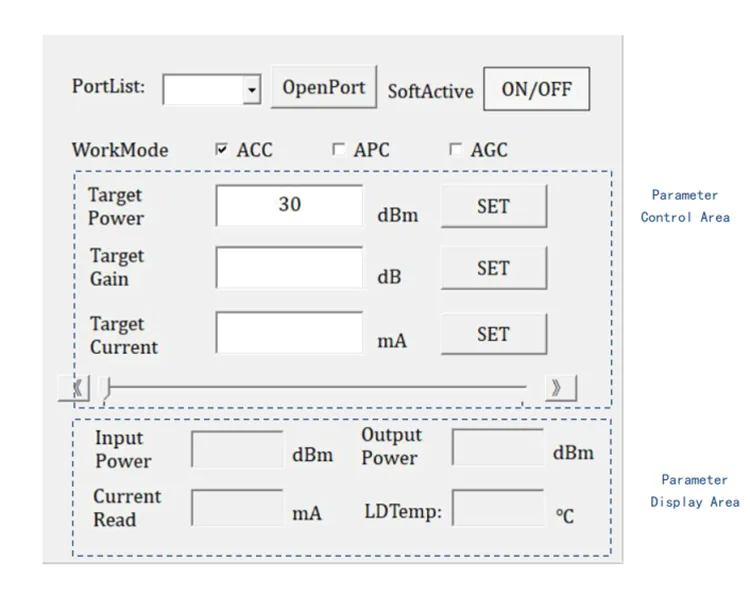 PortList: OpenPort SoftActive ON/OFF

WorkMode ACC APC AGC

Target Power 30 dBm SET

Target Gain dB SET

Target Current mA SET

《 》

Parameter Control Area

Input Power dBm Output Power dBm

Current Read mA LDTemp: ℃

Parameter Display Area